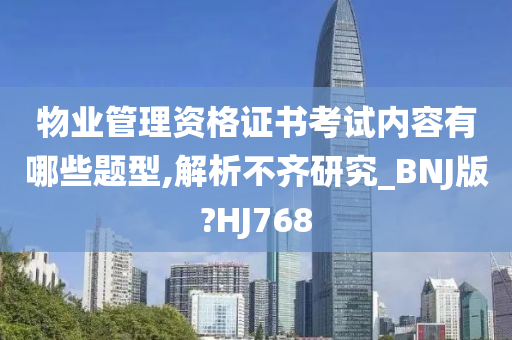 物业管理资格证书考试内容有哪些题型,解析不齐研究_BNJ版?HJ768